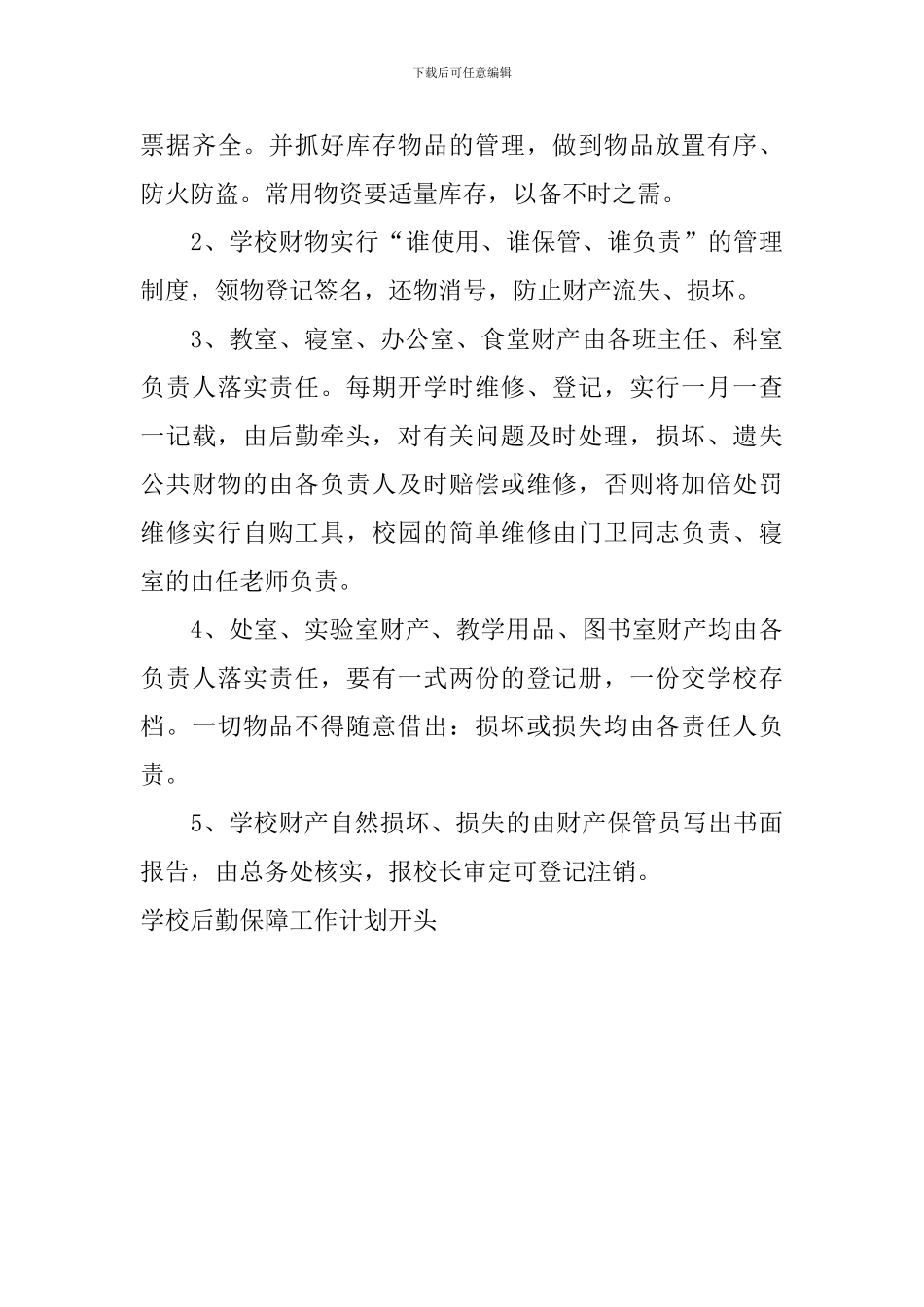 下载后可任意编辑

票据齐全。并抓好库存物品的管理，做到物品放置有序、防火防盗。常用物资要适量库存，以备不时之需。

2、学校财物实行“谁使用、谁保管、谁负责”的管理制度，领物登记签名，还物消号，防止财产流失、损坏。

3、教室、寝室、办公室、食堂财产由各班主任、科室负责人落实责任。每期开学时维修、登记，实行一月一查一记载，由后勤牵头，对有关问题及时处理，损坏、遗失公共财物的由各负责人及时赔偿或维修，否则将加倍处罚维修实行自购工具，校园的简单维修由门卫同志负责、寝室的由任老师负责。

4、处室、实验室财产、教学用品、图书室财产均由各负责人落实责任，要有一式两份的登记册，一份交学校存档。一切物品不得随意借出：损坏或损失均由各责任人负责。

5、学校财产自然损坏、损失的由财产保管员写出书面报告，由总务处核实，报校长审定可登记注销。

学校后勤保障工作计划开头